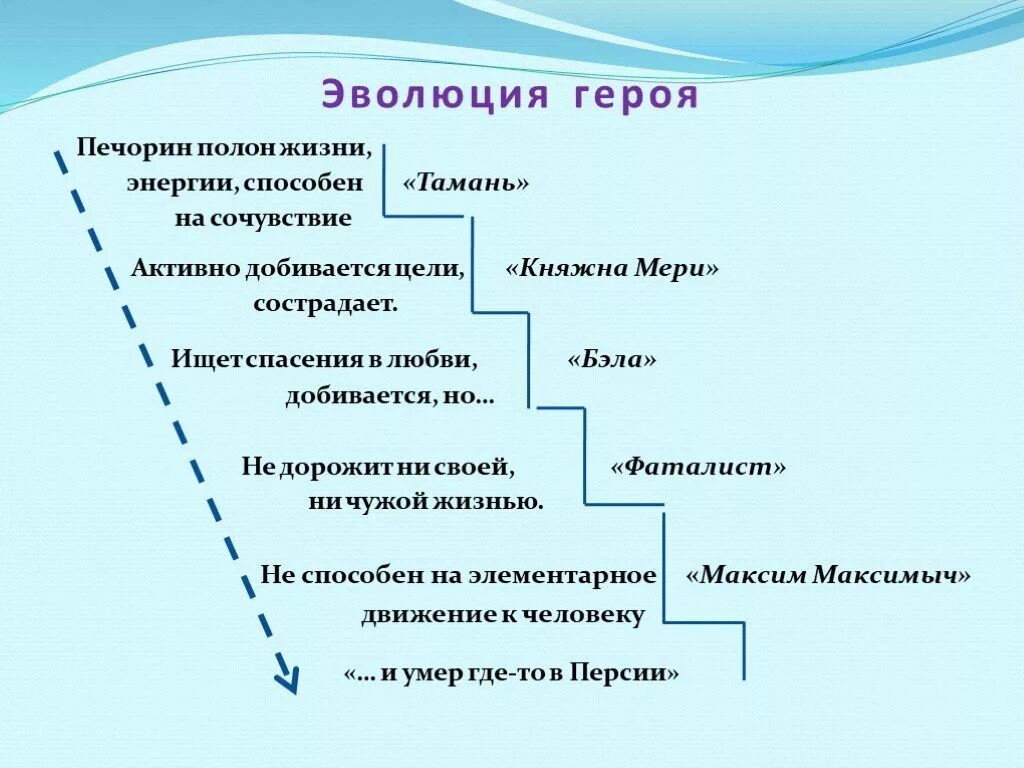 Эволюция героя

Печорин полон жизни, энергии, способен на сочувствие

«Тамань»

Активно добивается цели, сострадает.

«Княжна Мери»

Ищет спасения в любви, добивается, но…

«Бэла»

Не дорожит ни своей, ни чужой жизнью.

«Фаталист»

Не способен на элементарное движение к человеку

«Максим Максимыч»

«… и умер где-то в Персии»